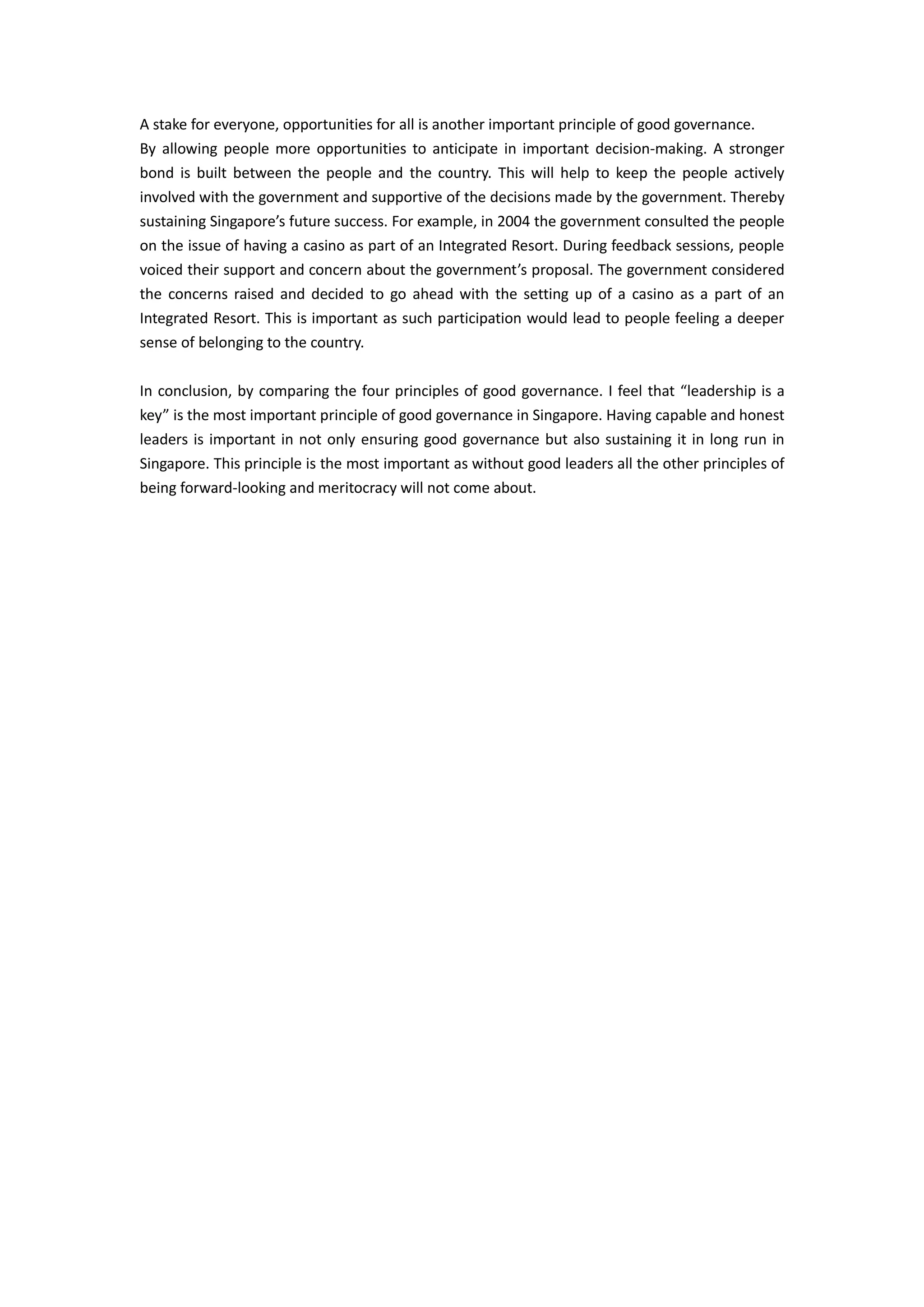 A stake for everyone, opportunities for all is another important principle of good governance.
By allowing people more opportunities to anticipate in important decision-making. A stronger bond is built between the people and the country. This will help to keep the people actively involved with the government and supportive of the decisions made by the government. Thereby sustaining Singapore's future success. For example, in 2004 the government consulted the people on the issue of having a casino as part of an Integrated Resort. During feedback sessions, people voiced their support and concern about the government's proposal. The government considered the concerns raised and decided to go ahead with the setting up of a casino as a part of an Integrated Resort. This is important as such participation would lead to people feeling a deeper sense of belonging to the country.

In conclusion, by comparing the four principles of good governance. I feel that "leadership is a key" is the most important principle of good governance in Singapore. Having capable and honest leaders is important in not only ensuring good governance but also sustaining it in long run in Singapore. This principle is the most important as without good leaders all the other principles of being forward-looking and meritocracy will not come about.